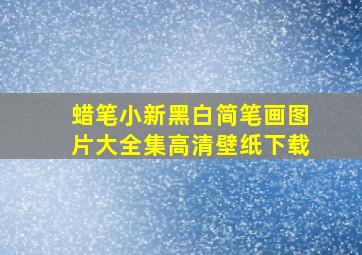 蜡笔小新黑白简笔画图片大全集高清壁纸下载